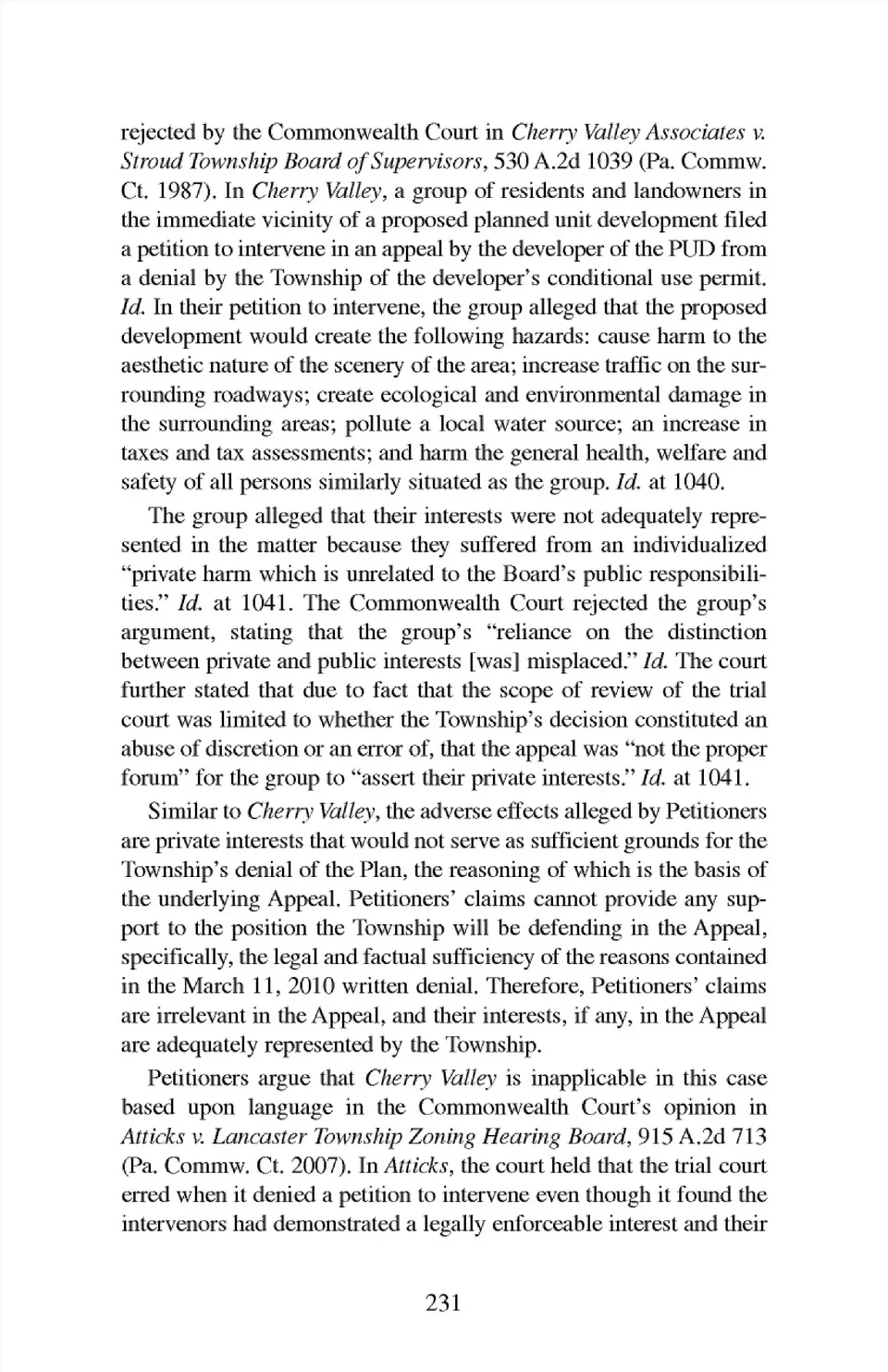 rejected by the Commonwealth Court in Cherry Valley Associates v. Stroud Township Board of Supervisors, 530 A.2d 1039 (Pa. Commw. Ct. 1987). In Cherry Valley, a group of residents and landowners in the immediate vicinity of a proposed planned unit development filed a petition to intervene in an appeal by the developer of the PUD from a denial by the Township of the developer's conditional use permit. Id. In their petition to intervene, the group alleged that the proposed development would create the following hazards: cause harm to the aesthetic nature of the scenery of the area; increase traffic on the surrounding roadways; create ecological and environmental damage in the surrounding areas; pollute a local water source; an increase in taxes and tax assessments; and harm the general health, welfare and safety of all persons similarly situated as the group. Id. at 1040.

The group alleged that their interests were not adequately represented in the matter because they suffered from an individualized "private harm which is unrelated to the Board's public responsibilities." Id. at 1041. The Commonwealth Court rejected the group's argument, stating that the group's "reliance on the distinction between private and public interests [was] misplaced." Id. The court further stated that due to fact that the scope of review of the trial court was limited to whether the Township's decision constituted an abuse of discretion or an error of, that the appeal was "not the proper forum" for the group to "assert their private interests." Id. at 1041.

Similar to Cherry Valley, the adverse effects alleged by Petitioners are private interests that would not serve as sufficient grounds for the Township's denial of the Plan, the reasoning of which is the basis of the underlying Appeal. Petitioners' claims cannot provide any support to the position the Township will be defending in the Appeal, specifically, the legal and factual sufficiency of the reasons contained in the March 11, 2010 written denial. Therefore, Petitioners' claims are irrelevant in the Appeal, and their interests, if any, in the Appeal are adequately represented by the Township.

Petitioners argue that Cherry Valley is inapplicable in this case based upon language in the Commonwealth Court's opinion in Atticks v. Lancaster Township Zoning Hearing Board, 915 A.2d 713 (Pa. Commw. Ct. 2007). In Atticks, the court held that the trial court erred when it denied a petition to intervene even though it found the intervenors had demonstrated a legally enforceable interest and their

231